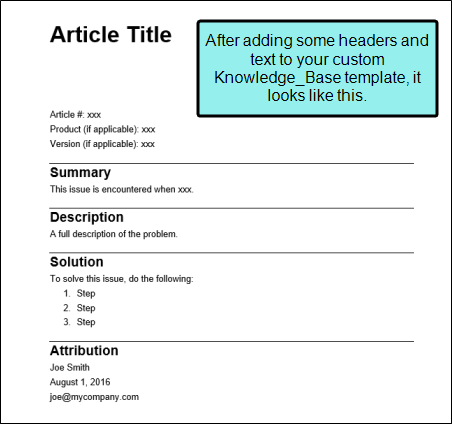 Article Title

After adding some headers and text to your custom Knowledge_Base template, it looks like this.

Article #: xxx
Product (if applicable): xxx
Version (if applicable): xxx

Summary
This issue is encountered when xxx.

Description
A full description of the problem.

Solution
To solve this issue, do the following:
1. Step
2. Step
3. Step

Attribution
Joe Smith
August 1, 2016
joe@mycompany.com